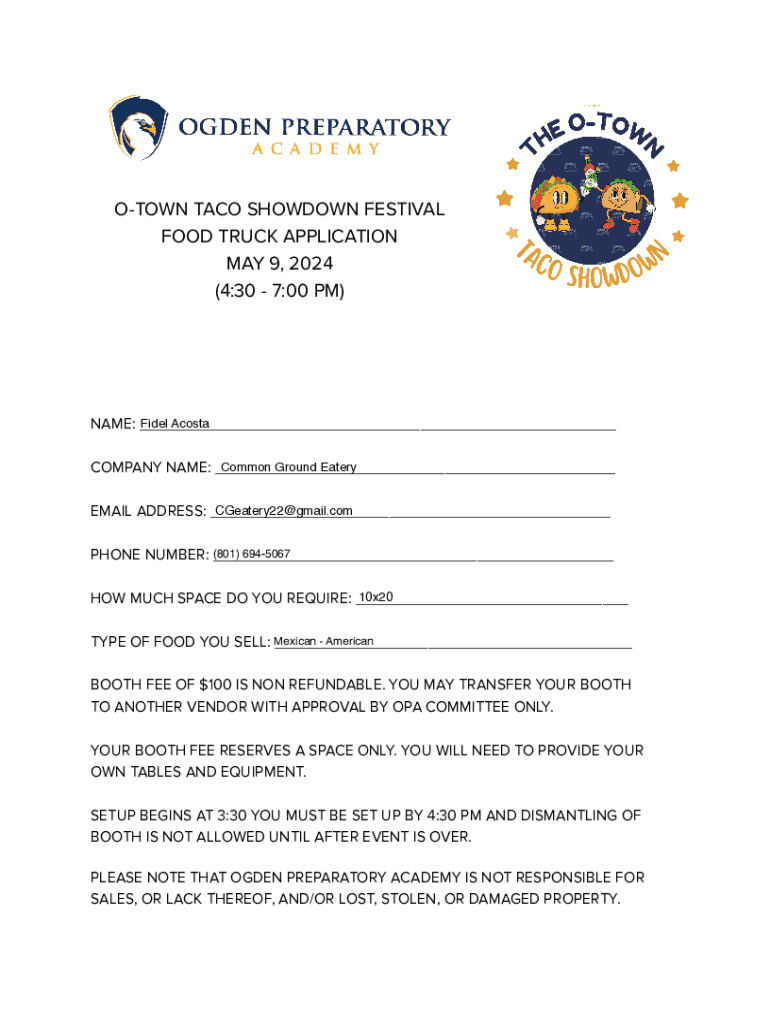 OGDEN PREPARATORY
ACADEMY

THE O-TOWN
TACO SHOWDOWN

O-TOWN TACO SHOWDOWN FESTIVAL
FOOD TRUCK APPLICATION
MAY 9, 2024
(4:30 - 7:00 PM)

NAME: Fidel Acosta

COMPANY NAME: Common Ground Eatery

EMAIL ADDRESS: CGeatery22@gmail.com

PHONE NUMBER: (801) 694-5067

HOW MUCH SPACE DO YOU REQUIRE: 10x20

TYPE OF FOOD YOU SELL: Mexican - American

BOOTH FEE OF $100 IS NON REFUNDABLE. YOU MAY TRANSFER YOUR BOOTH TO ANOTHER VENDOR WITH APPROVAL BY OPA COMMITTEE ONLY.

YOUR BOOTH FEE RESERVES A SPACE ONLY. YOU WILL NEED TO PROVIDE YOUR OWN TABLES AND EQUIPMENT.

SETUP BEGINS AT 3:30 YOU MUST BE SET UP BY 4:30 PM AND DISMANTLING OF BOOTH IS NOT ALLOWED UNTIL AFTER EVENT IS OVER.

PLEASE NOTE THAT OGDEN PREPARATORY ACADEMY IS NOT RESPONSIBLE FOR SALES, OR LACK THEREOF, AND/OR LOST, STOLEN, OR DAMAGED PROPERTY.